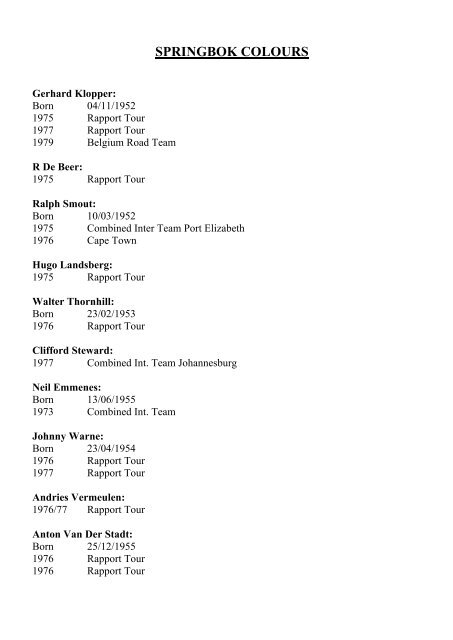 SPRINGBOK COLOURS

Gerhard Klopper:
Born 04/11/1952
1975 Rapport Tour
1977 Rapport Tour
1979 Belgium Road Team

R De Beer:
1975 Rapport Tour

Ralph Smout:
Born 10/03/1952
1975 Combined Inter Team Port Elizabeth
1976 Cape Town

Hugo Landsberg:
1975 Rapport Tour

Walter Thornhill:
Born 23/02/1953
1976 Rapport Tour

Clifford Steward:
1977 Combined Int. Team Johannesburg

Neil Emmenes:
Born 13/06/1955
1973 Combined Int. Team

Johnny Warne:
Born 23/04/1954
1976 Rapport Tour
1977 Rapport Tour

Andries Vermeulen:
1976/77 Rapport Tour

Anton Van Der Stadt:
Born 25/12/1955
1976 Rapport Tour
1976 Rapport Tour